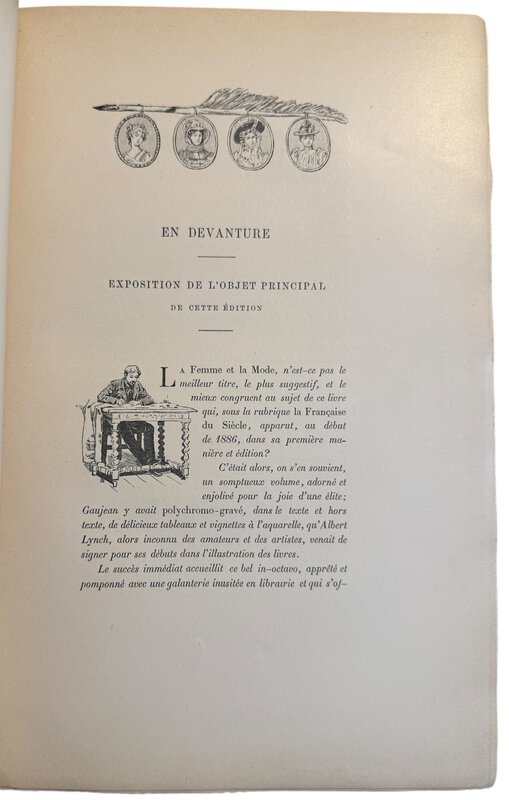 EN DEVANTURE

EXPOSITION DE L'OBJET PRINCIPAL
DE CETTE ÉDITION

La Femme et la Mode, n'est-ce pas le meilleur titre, le plus suggestif, et le mieux congruent au sujet de ce livre qui, sous la rubrique la Française du Siècle, apparut, au début de 1886, dans sa première manière et édition?

C'était alors, on s'en souvient, un somptueux volume, adorné et enjolivé pour la joie d'une élite; Gaujean y avait polychromo-gravé, dans le texte et hors texte, de délicieux tableaux et vignettes à l'aquarelle, qu'Albert Lynch, alors inconnu des amateurs et des artistes, venait de signer pour ses débuts dans l'illustration des livres.

Le succès immédiat accueillit ce bel in-octavo, apprêté et pomponné avec une galanterie inusitée en librairie et qui s'of-